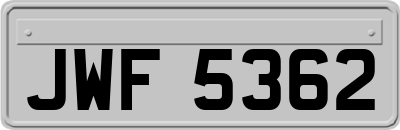 JWF 5362